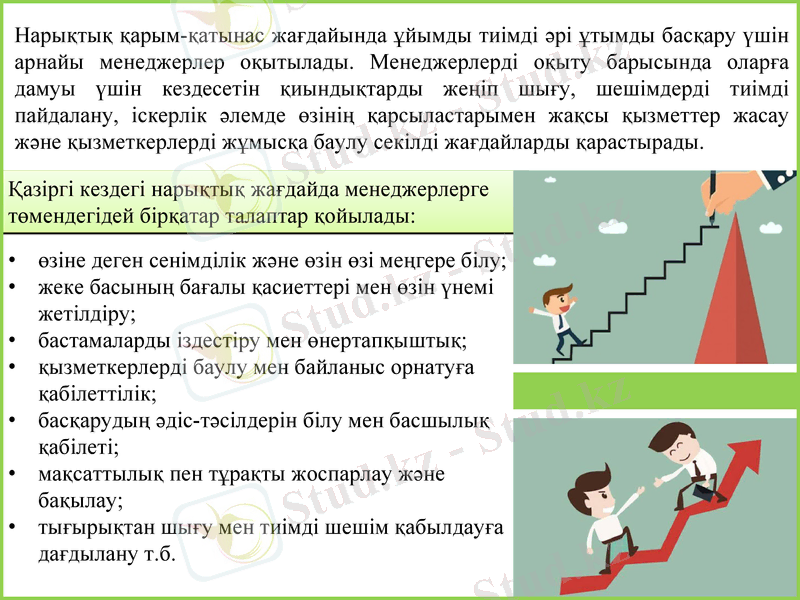 Нарықтық қарым-қатынас жағдайында ұйымды тиімді әрі ұтымды басқару үшін арнайы менеджерлер оқытылады. Менеджерлерді оқыту барысында оларға дамуы үшін кездесетін қиындықтарды жеңіп шығу, шешімдерді тиімді пайдалану, іскерлік әлемде өзінің қарсыластарымен жақсы қызметтер жасау және қызметкерлерді жұмысқа баулу секілді жағдайларды қарастырады.

Қазіргі кездегі нарықтық жағдайда менеджерлерге төмендегідей бірқатар талаптар қойылады:

• өзіне деген сенімділік және өзін өзі меңгере білу;
• жеке басының бағалы қасиеттері мен өзін үнемі жетілдіру;
• бастамаларды іздестіру мен өнертапқыштық;
• қызметкерлерді баулу мен байланыс орнатуға қабілеттілік;
• басқарудың әдіс-тәсілдерін білу мен басшылық қабілеті;
• мақсаттылық пен тұрақты жоспарлау және бақылау;
• тығырықтан шығу мен тиімді шешім қабылдауға дағдылану т.б.

Stud.kz - Stud.kz